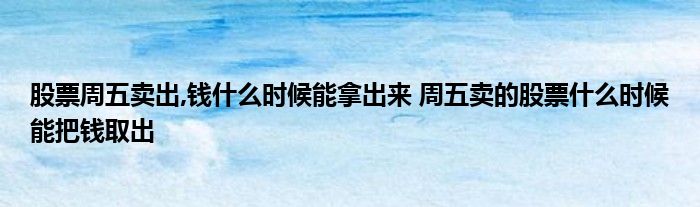 股票周五卖出,钱什么时候能拿出来 周五卖的股票什么时候能把钱取出